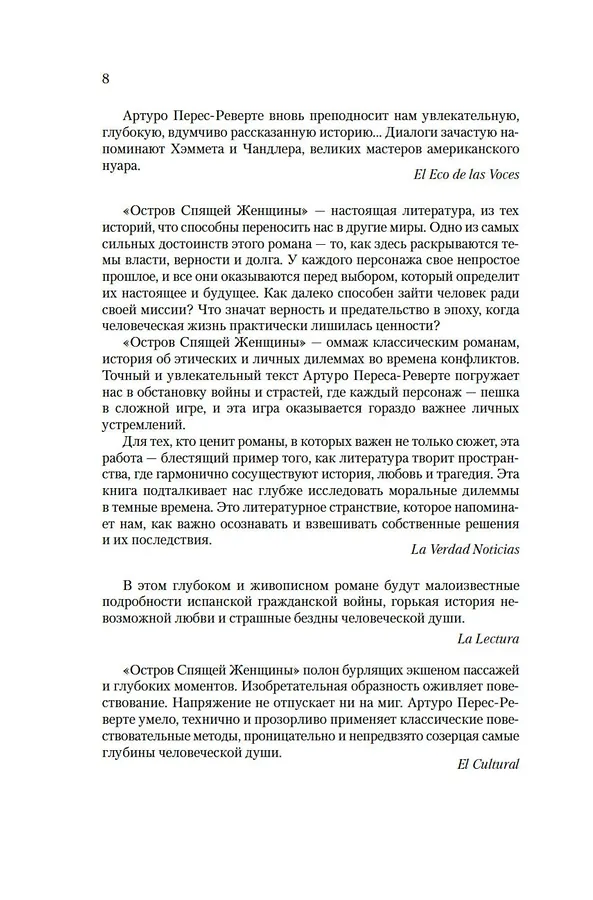 8

Артуро Перес-Реверте вновь преподносит нам увлекательную, глубокую, вдумчиво рассказанную историю... Диалоги зачастую напоминают Хэммета и Чандлера, великих мастеров американского нуара.

El Eco de las Voces

«Остров Спящей Женщины» — настоящая литература, из тех историй, что способны переносить нас в другие миры. Одно из самых сильных достоинств этого романа — то, как здесь раскрываются темы власти, верности и долга. У каждого персонажа свое непростое прошлое, и все они оказываются перед выбором, который определит их настоящее и будущее. Как далеко способен зайти человек ради своей миссии? Что значат верность и предательство в эпоху, когда человеческая жизнь практически лишилась ценности?

«Остров Спящей Женщины» — оммаж классическим романам, история об этических и личных дилеммах во времена конфликтов. Точный и увлекательный текст Артуро Переса-Реверте погружает нас в обстановку войны и страстей, где каждый персонаж — пешка в сложной игре, и эта игра оказывается гораздо важнее личных устремлений.

Для тех, кто ценит романы, в которых важен не только сюжет, эта работа — блестящий пример того, как литература творит пространства, где гармонично сосуществуют история, любовь и трагедия. Эта книга подталкивает нас глубже исследовать моральные дилеммы в темные времена. Это литературное странствие, которое напоминает нам, как важно осознавать и взвешивать собственные решения и их последствия.

La Verdad Noticias

В этом глубоком и живописном романе будут малоизвестные подробности испанской гражданской войны, горькая история невозможной любви и страшные бездны человеческой души.

La Lectura

«Остров Спящей Женщины» полон бурлящих экшеном пассажей и глубоких моментов. Изобретательная образность оживляет повествование. Напряжение не отпускает ни на миг. Артуро Перес-Реверте умело, технично и прозорливо применяет классические повествовательные методы, проницательно и непредвзято созерцая самые глубины человеческой души.

El Cultural